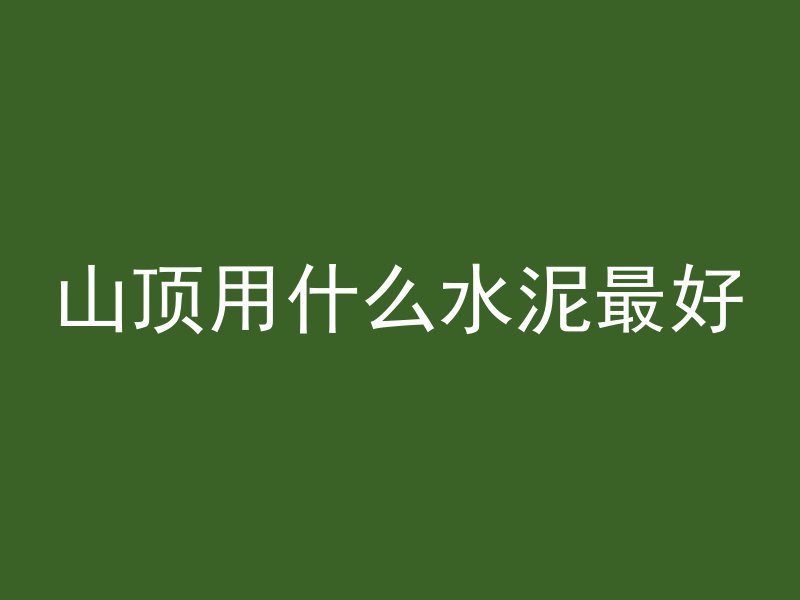 山顶用什么水泥最好